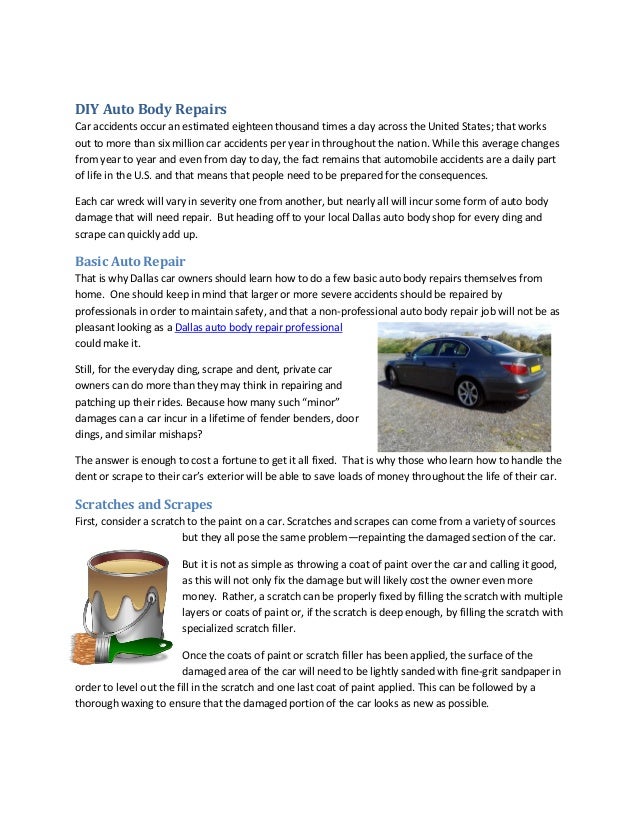 DIY Auto Body Repairs
Car accidents occur an estimated eighteen thousand times a day across the United States; that works out to more than six million car accidents per year in throughout the nation. While this average changes from year to year and even from day to day, the fact remains that automobile accidents are a daily part of life in the U.S. and that means that people need to be prepared for the consequences.

Each car wreck will vary in severity one from another, but nearly all will incur some form of auto body damage that will need repair. But heading off to your local Dallas auto body shop for every ding and scrape can quickly add up.

Basic Auto Repair
That is why Dallas car owners should learn how to do a few basic auto body repairs themselves from home. One should keep in mind that larger or more severe accidents should be repaired by professionals in order to maintain safety, and that a non-professional auto body repair job will not be as pleasant looking as a Dallas auto body repair professional could make it.

Still, for the everyday ding, scrape and dent, private car owners can do more than they may think in repairing and patching up their rides. Because how many such "minor" damages can a car incur in a lifetime of fender benders, door dings, and similar mishaps?

The answer is enough to cost a fortune to get it all fixed. That is why those who learn how to handle the dent or scrape to their car's exterior will be able to save loads of money throughout the life of their car.

Scratches and Scrapes
First, consider a scratch to the paint on a car. Scratches and scrapes can come from a variety of sources but they all pose the same problem—repainting the damaged section of the car.

But it is not as simple as throwing a coat of paint over the car and calling it good, as this will not only fix the damage but will likely cost the owner even more money. Rather, a scratch can be properly fixed by filling the scratch with multiple layers or coats of paint or, if the scratch is deep enough, by filling the scratch with specialized scratch filler.

Once the coats of paint or scratch filler has been applied, the surface of the damaged area of the car will need to be lightly sanded with fine-grit sandpaper in order to level out the fill in the scratch and one last coat of paint applied. This can be followed by a thorough waxing to ensure that the damaged portion of the car looks as new as possible.